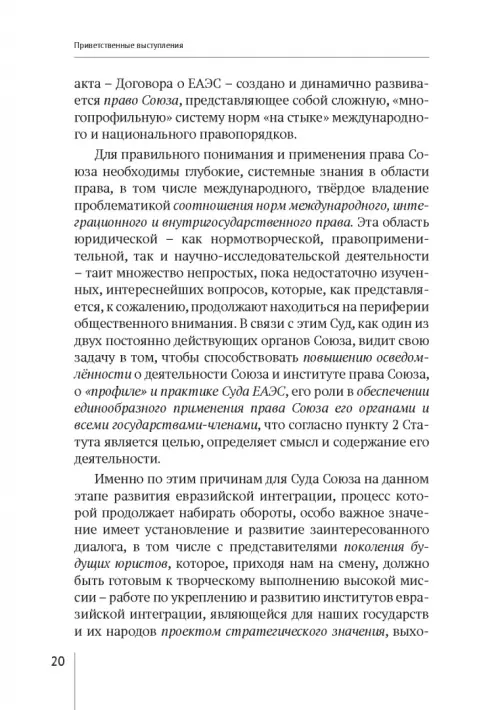 Приветственные выступления

акта – Договора о ЕАЭС – создано и динамично развивается право Союза, представляющее собой сложную, «многопрофильную» систему норм «на стыке» международного и национального правопорядков.

Для правильного понимания и применения права Союза необходимы глубокие, системные знания в области права, в том числе международного, твёрдое владение проблематикой соотношения норм международного, интеграционного и внутригосударственного права. Эта область юридической – как нормотворческой, правоприменительной, так и научно-исследовательской деятельности – таит множество непростых, пока недостаточно изученных, интереснейших вопросов, которые, как представляется, к сожалению, продолжают находиться на периферии общественного внимания. В связи с этим Суд, как один из двух постоянно действующих органов Союза, видит свою задачу в том, чтобы способствовать повышению осведомлённости о деятельности Союза и институте права Союза, о «профиле» и практике Суда ЕАЭС, его роли в обеспечении единообразного применения права Союза его органами и всеми государствами-членами, что согласно пункту 2 Статута является целью, определяет смысл и содержание его деятельности.

Именно по этим причинам для Суда Союза на данном этапе развития евразийской интеграции, процесс которой продолжает набирать обороты, особо важное значение имеет установление и развитие заинтересованного диалога, в том числе с представителями поколения будущих юристов, которое, приходя нам на смену, должно быть готовым к творческому выполнению высокой миссии – работе по укреплению и развитию институтов евразийской интеграции, являющейся для наших государств и их народов проектом стратегического значения, выхо-

20